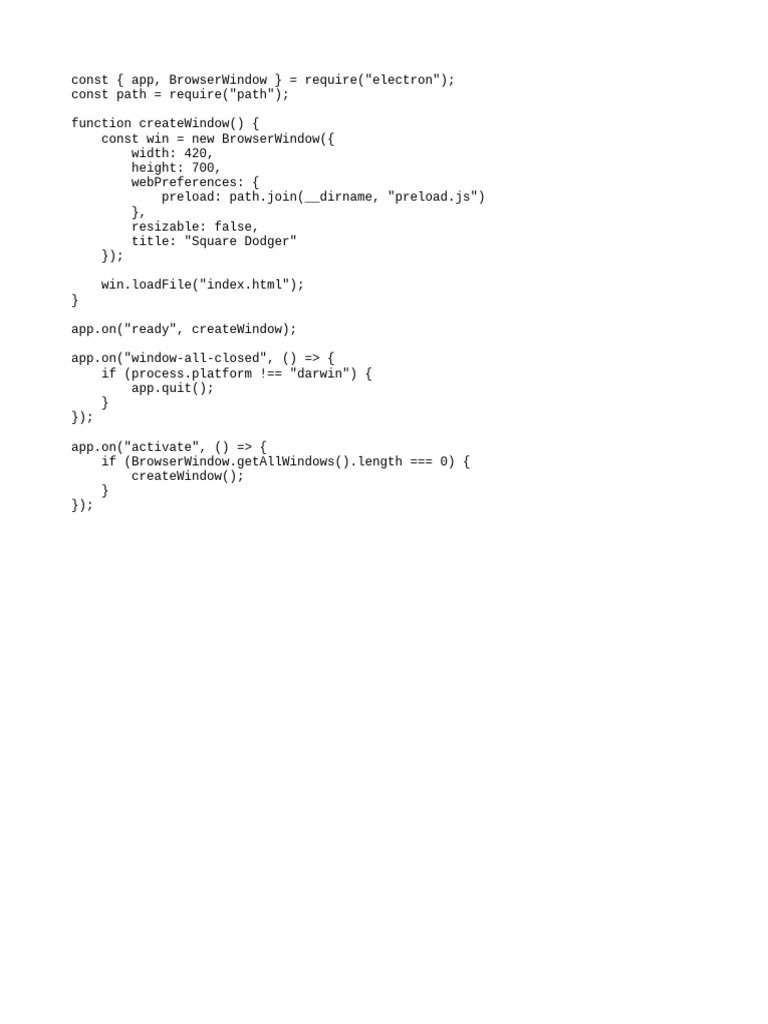 const { app, BrowserWindow } = require("electron");
const path = require("path");

function createWindow() {
    const win = new BrowserWindow({
        width: 420,
        height: 700,
        webPreferences: {
            preload: path.join(__dirname, "preload.js")
        },
        resizable: false,
        title: "Square Dodger"
    });

    win.loadFile("index.html");
}

app.on("ready", createWindow);

app.on("window-all-closed", () => {
    if (process.platform !== "darwin") {
        app.quit();
    }
});

app.on("activate", () => {
    if (BrowserWindow.getAllWindows().length === 0) {
        createWindow();
    }
});